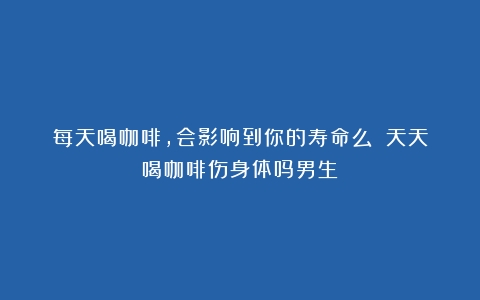 每天喝咖啡，会影响到你的寿命么 天天喝咖啡伤身体吗男生